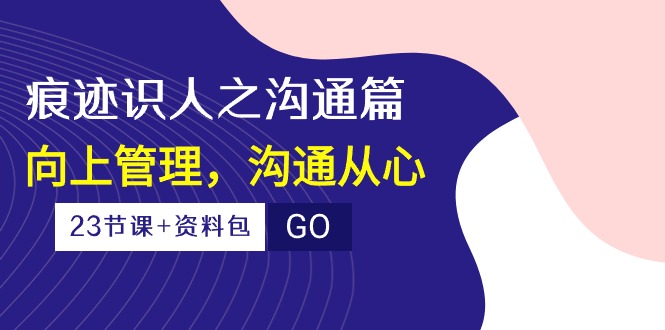 痕迹识人之沟通篇

向上管理，沟通从心

23节课+资料包

GO